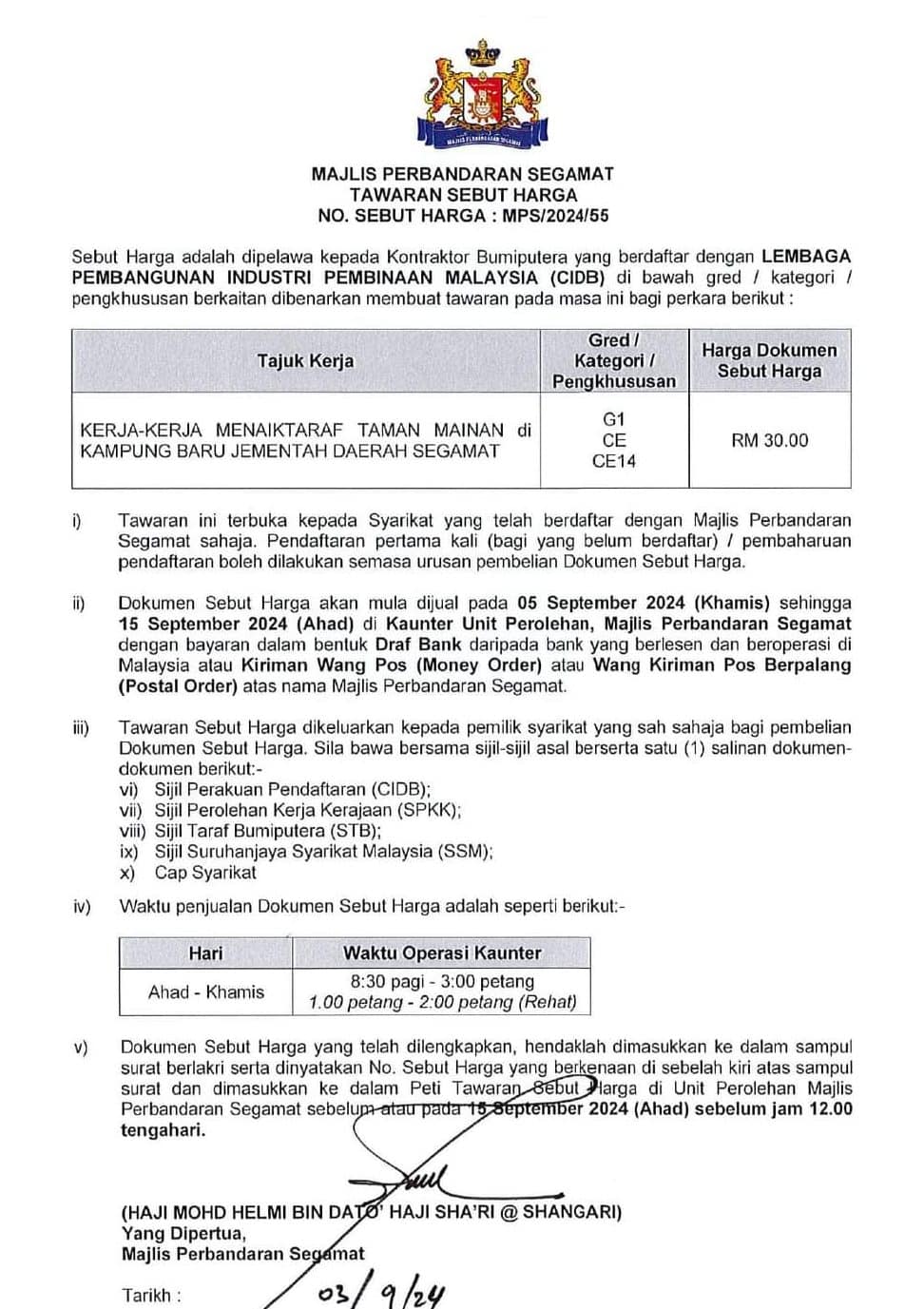 MAJLIS PERBANDARAN SEGAMAT

MAJLIS PERBANDARAN SEGAMAT
TAWARAN SEBUT HARGA
NO. SEBUT HARGA : MPS/2024/55

Sebut Harga adalah dipelawa kepada Kontraktor Bumiputera yang berdaftar dengan LEMBAGA PEMBANGUNAN INDUSTRI PEMBINAAN MALAYSIA (CIDB) di bawah gred / kategori / pengkhususan berkaitan dibenarkan membuat tawaran pada masa ini bagi perkara berikut :

| Tajuk Kerja | Gred / Kategori / Pengkhususan | Harga Dokumen Sebut Harga |
|---|---|---|
| KERJA-KERJA MENAIKTARAF TAMAN MAINAN di KAMPUNG BARU JEMENTAH DAERAH SEGAMAT | G1 CE CE14 | RM 30.00 |

i) Tawaran ini terbuka kepada Syarikat yang telah berdaftar dengan Majlis Perbandaran Segamat sahaja. Pendaftaran pertama kali (bagi yang belum berdaftar) / pembaharuan pendaftaran boleh dilakukan semasa urusan pembelian Dokumen Sebut Harga.

ii) Dokumen Sebut Harga akan mula dijual pada 05 September 2024 (Khamis) sehingga 15 September 2024 (Ahad) di Kaunter Unit Perolehan, Majlis Perbandaran Segamat dengan bayaran dalam bentuk Draf Bank daripada bank yang berlesen dan beroperasi di Malaysia atau Kiriman Wang Pos (Money Order) atau Wang Kiriman Pos Berpalang (Postal Order) atas nama Majlis Perbandaran Segamat.

iii) Tawaran Sebut Harga dikeluarkan kepada pemilik syarikat yang sah sahaja bagi pembelian Dokumen Sebut Harga. Sila bawa bersama sijil-sijil asal berserta satu (1) salinan dokumen-dokumen berikut:-
vi) Sijil Perakuan Pendaftaran (CIDB);
vii) Sijil Perolehan Kerja Kerajaan (SPKK);
viii) Sijil Taraf Bumiputera (STB);
ix) Sijil Suruhanjaya Syarikat Malaysia (SSM);
x) Cap Syarikat

iv) Waktu penjualan Dokumen Sebut Harga adalah seperti berikut:-

| Hari | Waktu Operasi Kaunter |
|---|---|
| Ahad - Khamis | 8:30 pagi - 3:00 petang 1.00 petang - 2:00 petang (Rehat) |

v) Dokumen Sebut Harga yang telah dilengkapkan, hendaklah dimasukkan ke dalam sampul surat berlakri serta dinyatakan No. Sebut Harga yang berkenaan di sebelah kiri atas sampul surat dan dimasukkan ke dalam Peti Tawaran Sebut Harga di Unit Perolehan Majlis Perbandaran Segamat sebelum atau pada 15 September 2024 (Ahad) sebelum jam 12.00 tengahari.

(HAJI MOHD HELMI BIN DATO' HAJI SHA'RI @ SHANGARI)
Yang Dipertua,
Majlis Perbandaran Segamat

Tarikh : 03/9/24